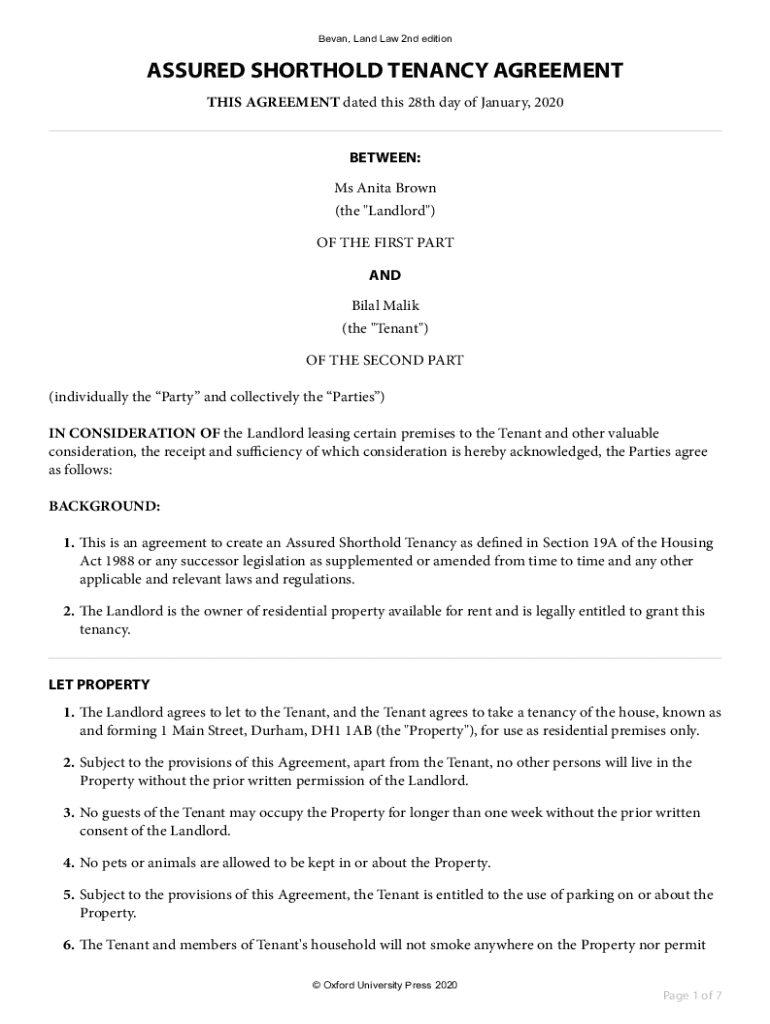 Bevan, Land Law 2nd edition

ASSURED SHORTHOLD TENANCY AGREEMENT

THIS AGREEMENT dated this 28th day of January, 2020

BETWEEN:

Ms Anita Brown
(the "Landlord")

OF THE FIRST PART

AND

Bilal Malik
(the "Tenant")

OF THE SECOND PART

(individually the “Party” and collectively the “Parties”)

IN CONSIDERATION OF the Landlord leasing certain premises to the Tenant and other valuable consideration, the receipt and sufficiency of which consideration is hereby acknowledged, the Parties agree as follows:

BACKGROUND:

1. This is an agreement to create an Assured Shorthold Tenancy as defined in Section 19A of the Housing Act 1988 or any successor legislation as supplemented or amended from time to time and any other applicable and relevant laws and regulations.

2. The Landlord is the owner of residential property available for rent and is legally entitled to grant this tenancy.

LET PROPERTY

1. The Landlord agrees to let to the Tenant, and the Tenant agrees to take a tenancy of the house, known as and forming 1 Main Street, Durham, DH1 1AB (the "Property"), for use as residential premises only.

2. Subject to the provisions of this Agreement, apart from the Tenant, no other persons will live in the Property without the prior written permission of the Landlord.

3. No guests of the Tenant may occupy the Property for longer than one week without the prior written consent of the Landlord.

4. No pets or animals are allowed to be kept in or about the Property.

5. Subject to the provisions of this Agreement, the Tenant is entitled to the use of parking on or about the Property.

6. The Tenant and members of Tenant's household will not smoke anywhere on the Property nor permit

© Oxford University Press 2020

Page 1 of 7